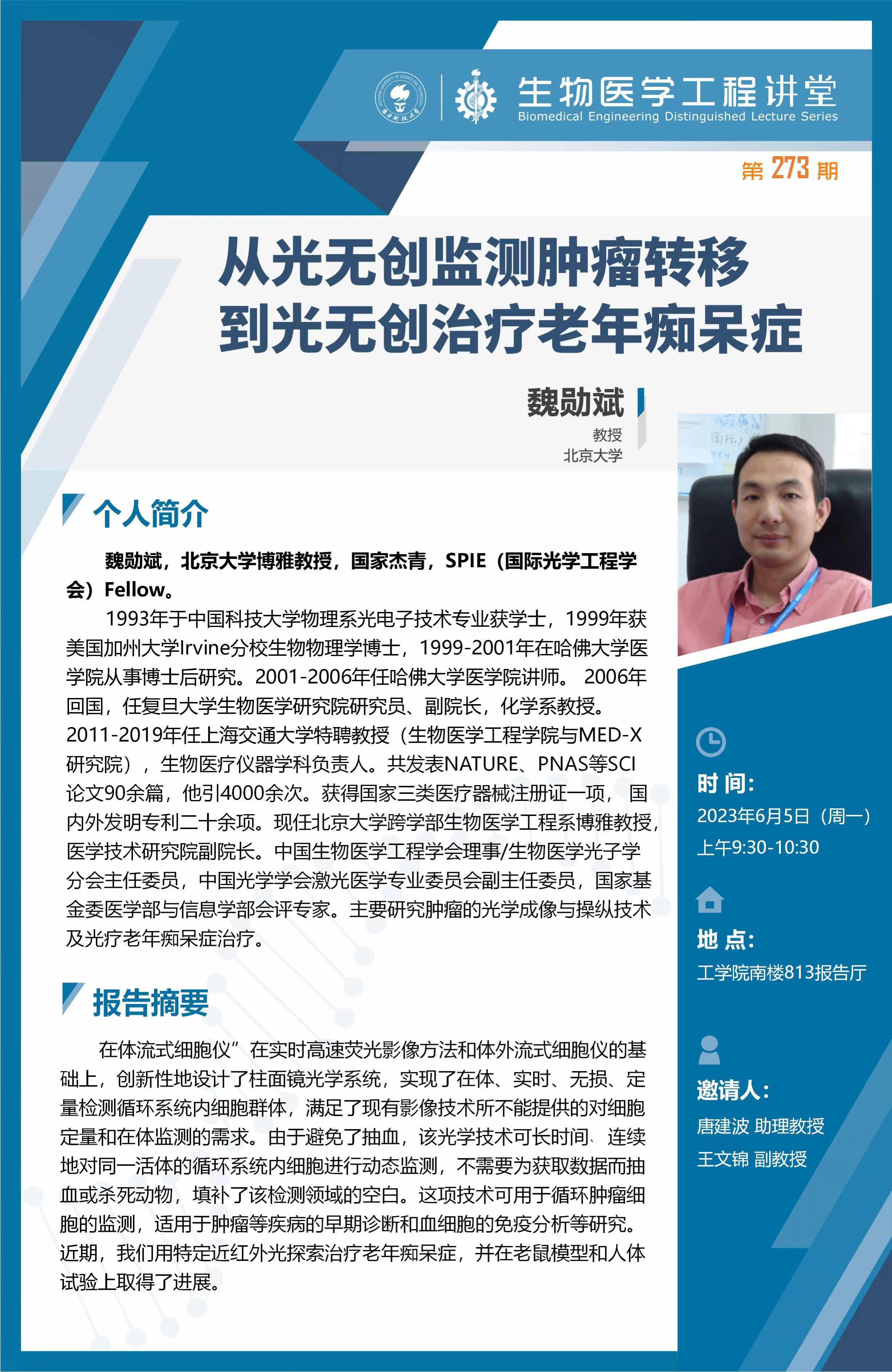 生物医学工程讲堂
Biomedical Engineering Distinguished Lecture Series

第 273 期

从光无创监测肿瘤转移
到光无创治疗老年痴呆症

魏勋斌
教授
北京大学

个人简介

魏勋斌，北京大学博雅教授，国家杰青，SPIE（国际光学工程学会）Fellow。

1993年于中国科技大学物理系光电子技术专业获学士，1999年获美国加州大学Irvine分校生物物理学博士，1999-2001年在哈佛大学医学院从事博士后研究。2001-2006年任哈佛大学医学院讲师。 2006年回国，任复旦大学生物医学研究院研究员、副院长，化学系教授。2011-2019年任上海交通大学特聘教授（生物医学工程学院与MED-X研究院），生物医疗仪器学科负责人。共发表NATURE、PNAS等SCI论文90余篇，他引4000余次。获得国家三类医疗器械注册证一项， 国内外发明专利二十余项。现任北京大学跨学部生物医学工程系博雅教授，医学技术研究院副院长。中国生物医学工程学会理事/生物医学光子学分会主任委员，中国光学学会激光医学专业委员会副主任委员，国家基金委医学部与信息学部会评专家。主要研究肿瘤的光学成像与操纵技术及光疗老年痴呆症治疗。

报告摘要

在体流式细胞仪”在实时高速荧光影像方法和体外流式细胞仪的基础上，创新性地设计了柱面镜光学系统，实现了在体、实时、无损、定量检测循环系统内细胞群体，满足了现有影像技术所不能提供的对细胞定量和在体监测的需求。由于避免了抽血，该光学技术可长时间、连续地对同一活体的循环系统内细胞进行动态监测，不需要为获取数据而抽血或杀死动物，填补了该检测领域的空白。这项技术可用于循环肿瘤细胞的监测，适用于肿瘤等疾病的早期诊断和血细胞的免疫分析等研究。近期，我们用特定近红外光探索治疗老年痴呆症，并在老鼠模型和人体试验上取得了进展。

时 间:
2023年6月5日（周一）
上午9:30-10:30

地 点:
工学院南楼813报告厅

邀请人:
唐建波 助理教授
王文锦 副教授